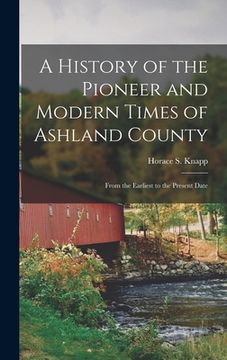 A History of the Pioneer and Modern Times of Ashland County

Horace S. Knapp

From the Earliest to the Present Date